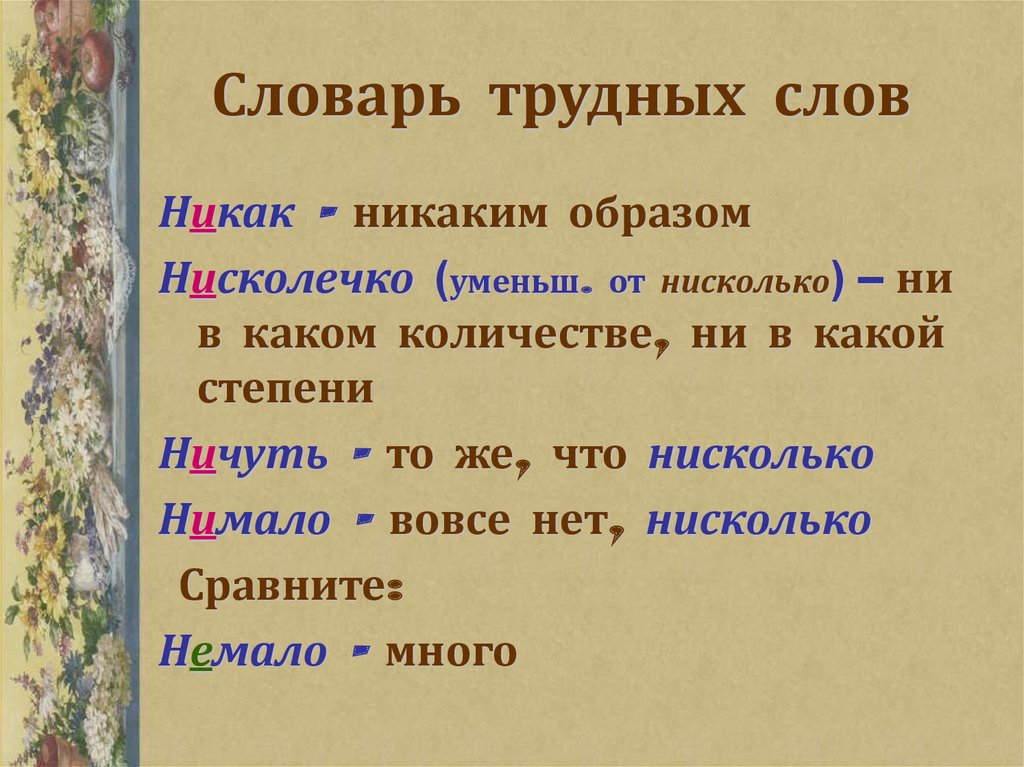 Словарь трудных слов

Никак - никаким образом

Нисколечко (уменьш. от нисколько) – ни в каком количестве, ни в какой степени

Ничуть - то же, что нисколько

Нимало - вовсе нет, нисколько

Сравните:

Немало - много